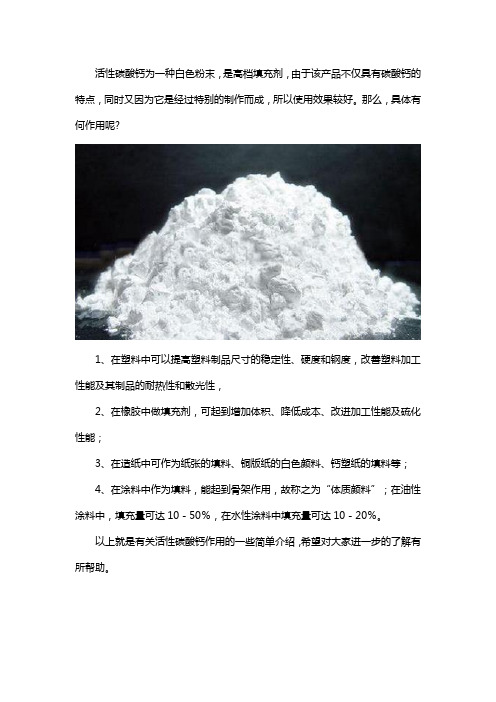 活性碳酸钙为一种白色粉末，是高档填充剂，由于该产品不仅具有碳酸钙的特点，同时又因为它是经过特别的制作而成，所以使用效果较好。那么，具体有何作用呢?

1、在塑料中可以提高塑料制品尺寸的稳定性、硬度和钢度，改善塑料加工性能及其制品的耐热性和散光性，

2、在橡胶中做填充剂，可起到增加体积、降低成本、改进加工性能及硫化性能；

3、在造纸中可作为纸张的填料、铜版纸的白色颜料、钙塑纸的填料等；

4、在涂料中作为填料，能起到骨架作用，故称之为“体质颜料”；在油性涂料中，填充量可达 10 - 50%，在水性涂料中填充量可达 10 - 20%。

以上就是有关活性碳酸钙作用的一些简单介绍，希望对大家进一步的了解有所帮助。